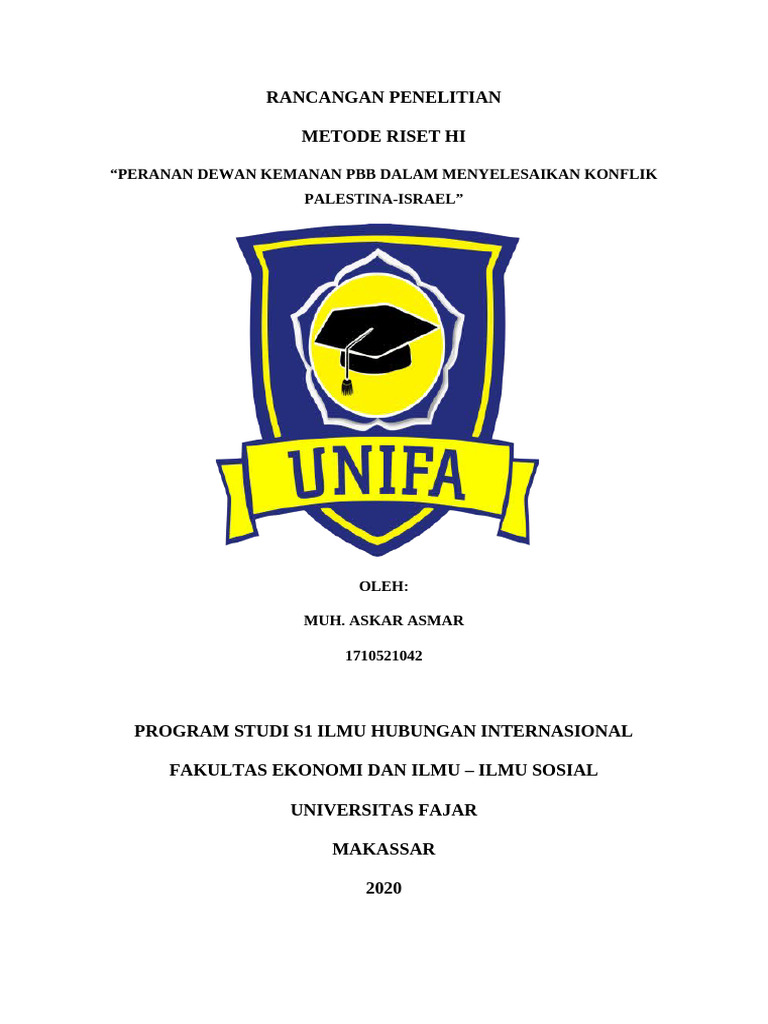 RANCANGAN PENELITIAN

METODE RISET HI

“PERANAN DEWAN KEMANAN PBB DALAM MENYELESAIKAN KONFLIK PALESTINA-ISRAEL”

UNIFA

OLEH:

MUH. ASKAR ASMAR

1710521042

PROGRAM STUDI S1 ILMU HUBUNGAN INTERNASIONAL

FAKULTAS EKONOMI DAN ILMU – ILMU SOSIAL

UNIVERSITAS FAJAR

MAKASSAR

2020